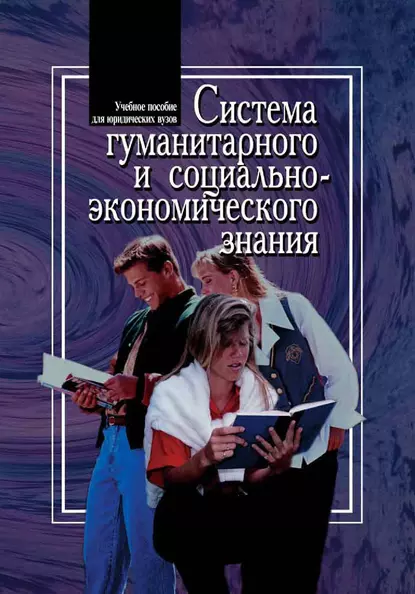 Учебное пособие для юридических вузов

Система гуманитарного и социально-экономического знания